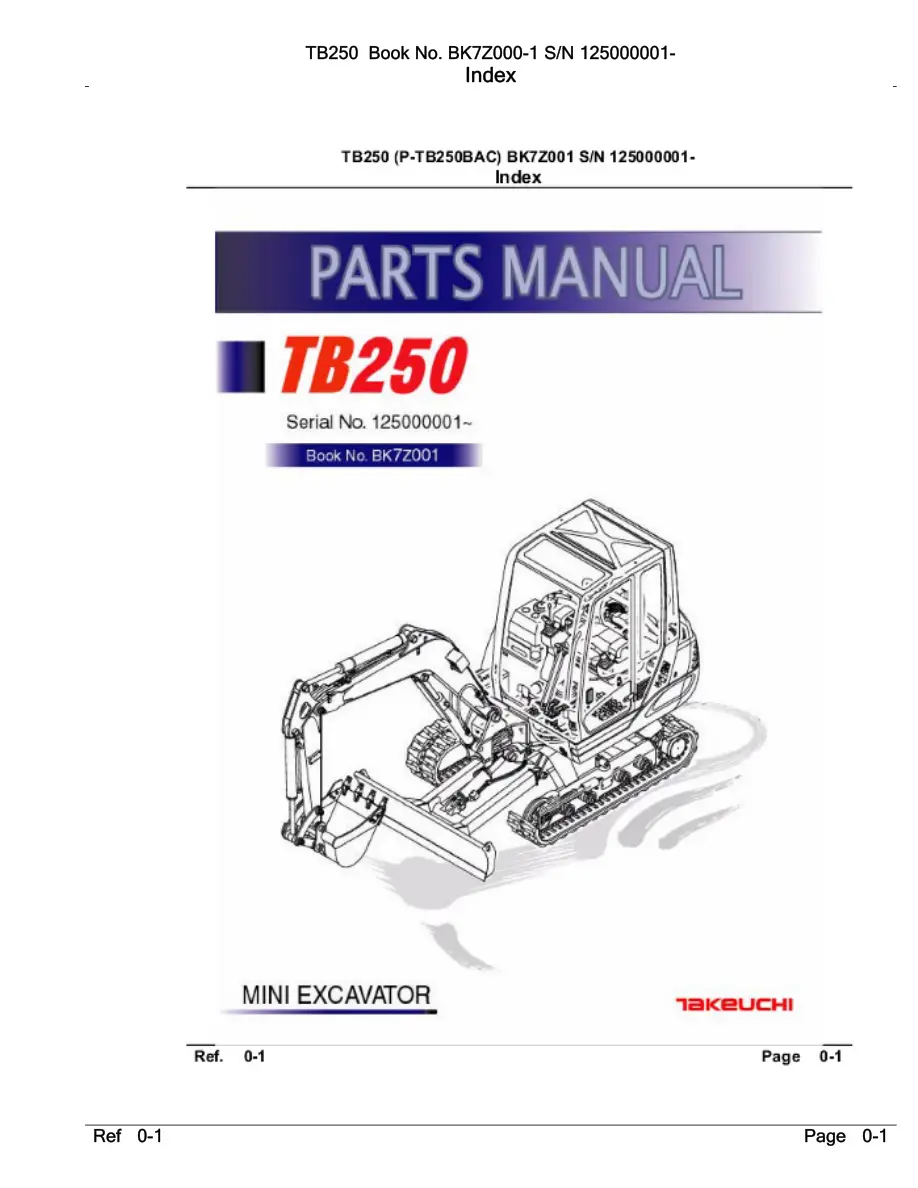 TB250 Book No. BK7Z000-1 S/N 125000001-
Index

TB250 (P-TB250BAC) BK7Z001 S/N 125000001-
Index

PARTS MANUAL

TB250

Serial No. 125000001~

Book No. BK7Z001

MINI EXCAVATOR

TAKEUCHI

Ref. 0-1

Page 0-1

Ref 0-1

Page 0-1